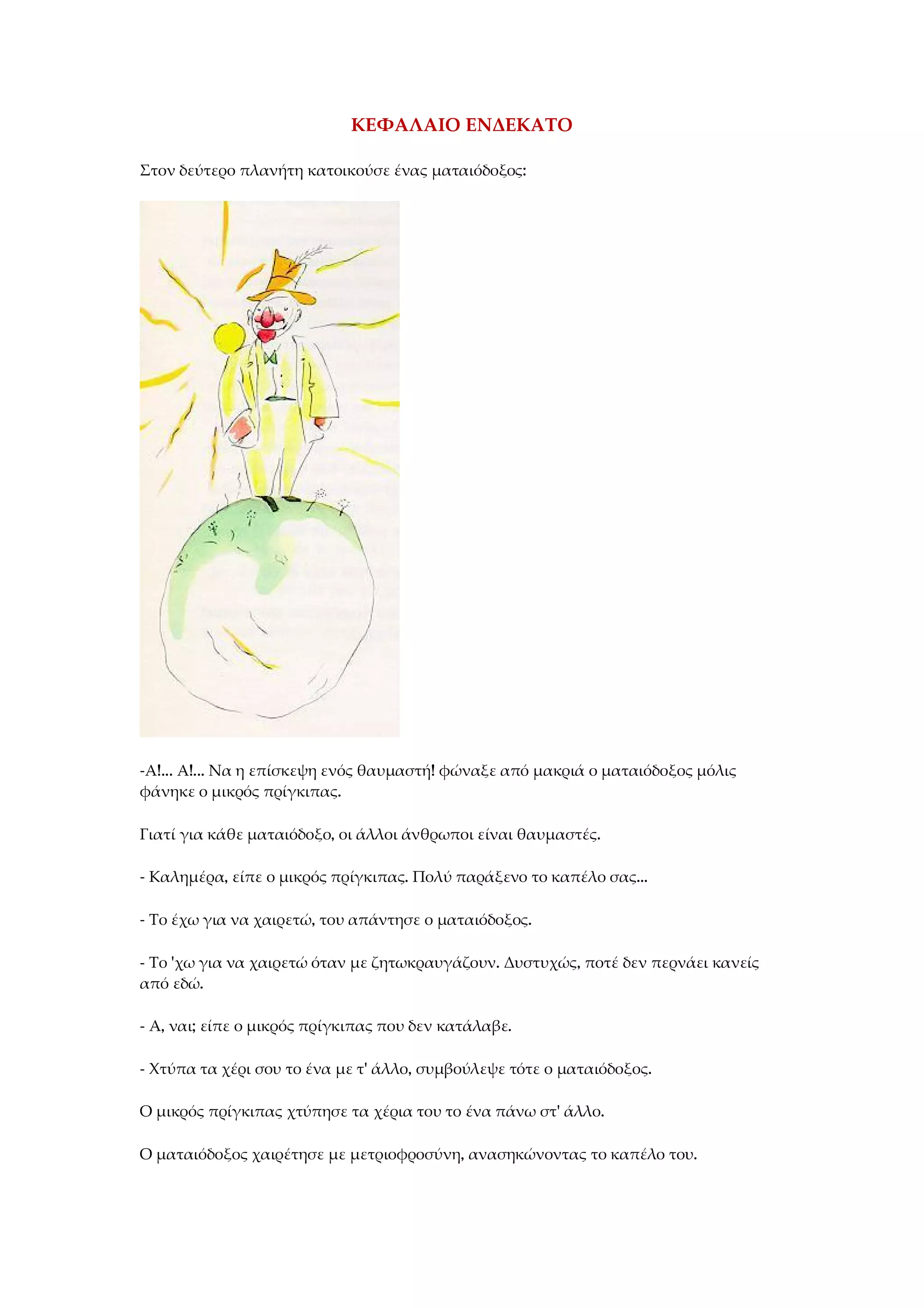 ΚΕΦΑΛΑΙΟ ΕΝΔΕΚΑΤΟ

Στον δεύτερο πλανήτη κατοικούσε ένας ματαιόδοξος:

-Α!... Α!... Να η επίσκεψη ενός θαυμαστή! φώναξε από μακριά ο ματαιόδοξος μόλις φάνηκε ο μικρός πρίγκιπας.

Γιατί για κάθε ματαιόδοξο, οι άλλοι άνθρωποι είναι θαυμαστές.

- Καλημέρα, είπε ο μικρός πρίγκιπας. Πολύ παράξενο το καπέλο σας...

- Το έχω για να χαιρετώ, του απάντησε ο ματαιόδοξος.

- Το 'χω για να χαιρετώ όταν με ζητωκραυγάζουν. Δυστυχώς, ποτέ δεν περνάει κανείς από εδώ.

- Α, ναι; είπε ο μικρός πρίγκιπας που δεν κατάλαβε.

- Χτύπα τα χέρι σου το ένα με τ' άλλο, συμβούλεψε τότε ο ματαιόδοξος.

Ο μικρός πρίγκιπας χτύπησε τα χέρια του το ένα πάνω στ' άλλο.

Ο ματαιόδοξος χαιρέτησε με μετριοφροσύνη, ανασηκώνοντας το καπέλο του.